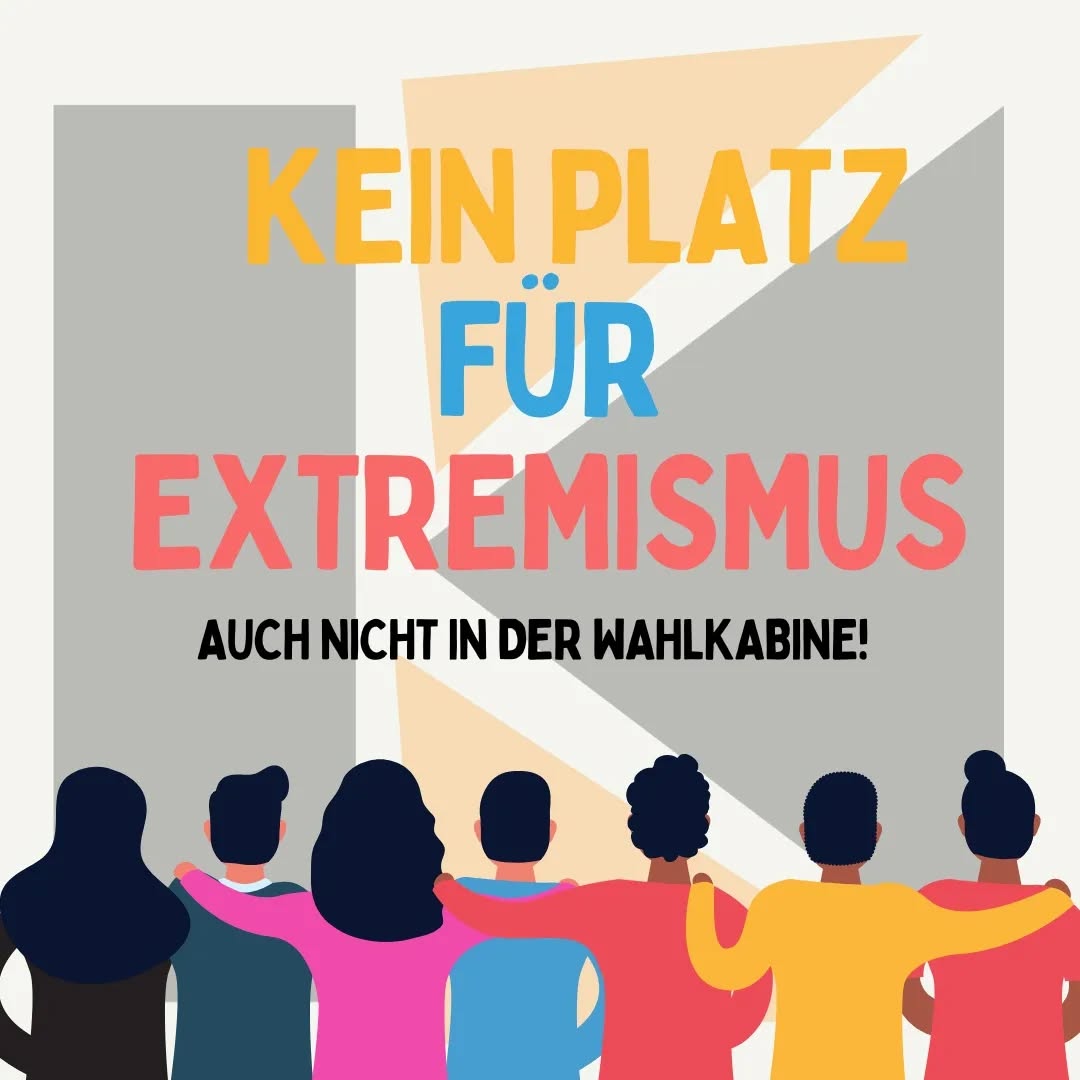 KEIN PLATZ
FÜR
EXTREMISMUS

AUCH NICHT IN DER WAHLKABINE!